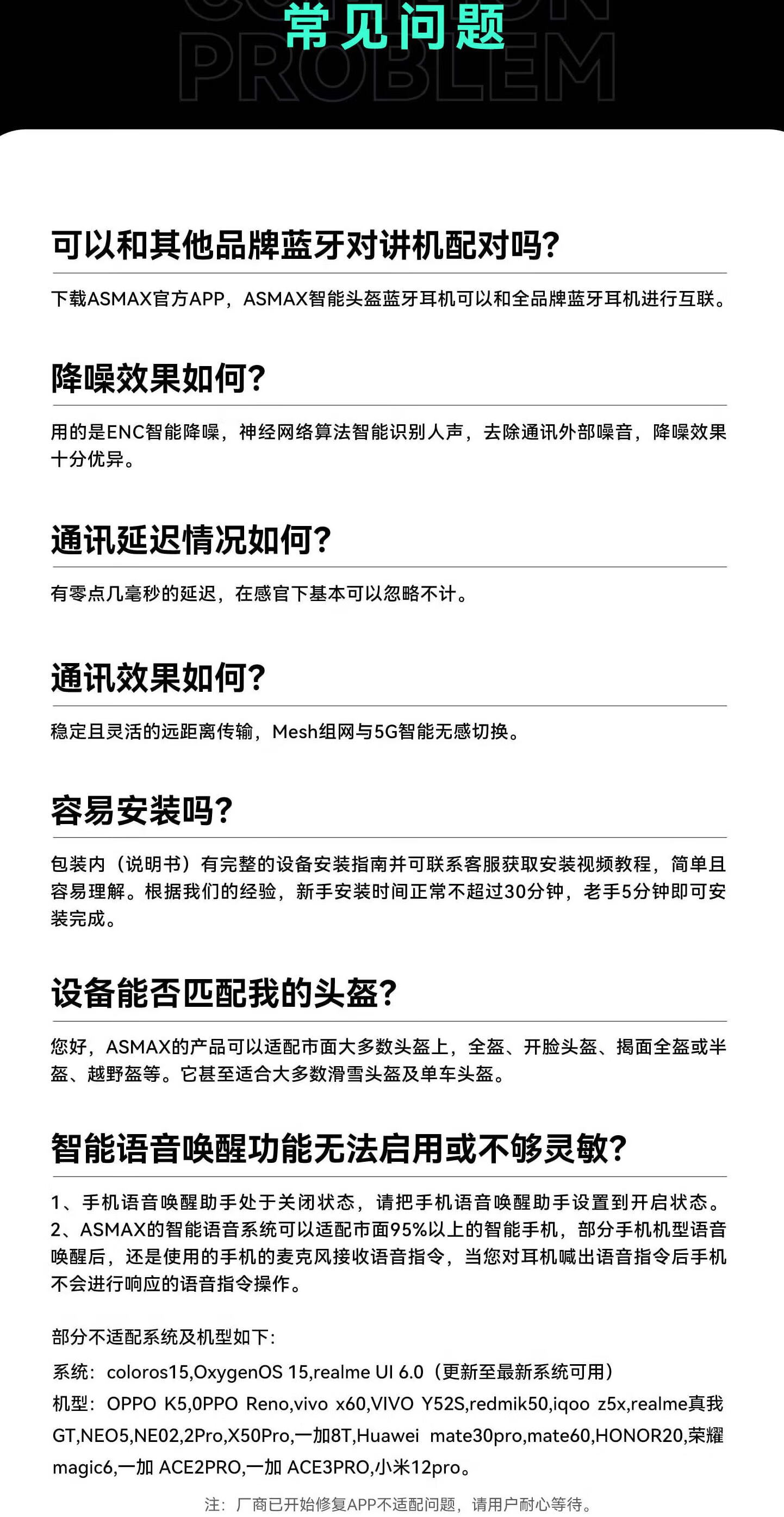 常见问题
PROBLEM

可以和其他品牌蓝牙对讲机配对吗?

下载ASMAX官方APP，ASMAX智能头盔蓝牙耳机可以和全品牌蓝牙耳机进行互联。

降噪效果如何?

用的是ENC智能降噪，神经网络算法智能识别人声，去除通讯外部噪音，降噪效果十分优异。

通讯延迟情况如何?

有零点几毫秒的延迟，在感官下基本可以忽略不计。

通讯效果如何?

稳定且灵活的远距离传输，Mesh组网与5G智能无感切换。

容易安装吗?

包装内（说明书）有完整的设备安装指南并可联系客服获取安装视频教程，简单且容易理解。根据我们的经验，新手安装时间正常不超过30分钟，老手5分钟即可安装完成。

设备能否匹配我的头盔?

您好，ASMAX的产品可以适配市面大多数头盔上，全盔、开脸头盔、揭面全盔或半盔、越野盔等。它甚至适合大多数滑雪头盔及单车头盔。

智能语音唤醒功能无法启用或不够灵敏?

1、手机语音唤醒助手处于关闭状态，请把手机语音唤醒助手设置到开启状态。
2、ASMAX的智能语音系统可以适配市面95%以上的智能手机，部分手机机型语音唤醒后，还是使用的手机的麦克风接收语音指令，当您对耳机喊出语音指令后手机不会进行响应的语音指令操作。

部分不适配系统及机型如下:
系统：coloros15,OxygenOS 15,realme UI 6.0（更新至最新系统可用）
机型：OPPO K5,0PPO Reno,vivo x60,VIVO Y52S,redmik50,iqoo z5x,realme真我GT,NEO5,NE02,2Pro,X50Pro,一加8T,Huawei mate30pro,mate60,HONOR20,荣耀magic6,一加 ACE2PRO,一加 ACE3PRO,小米12pro。

注：厂商已开始修复APP不适配问题，请用户耐心等待。